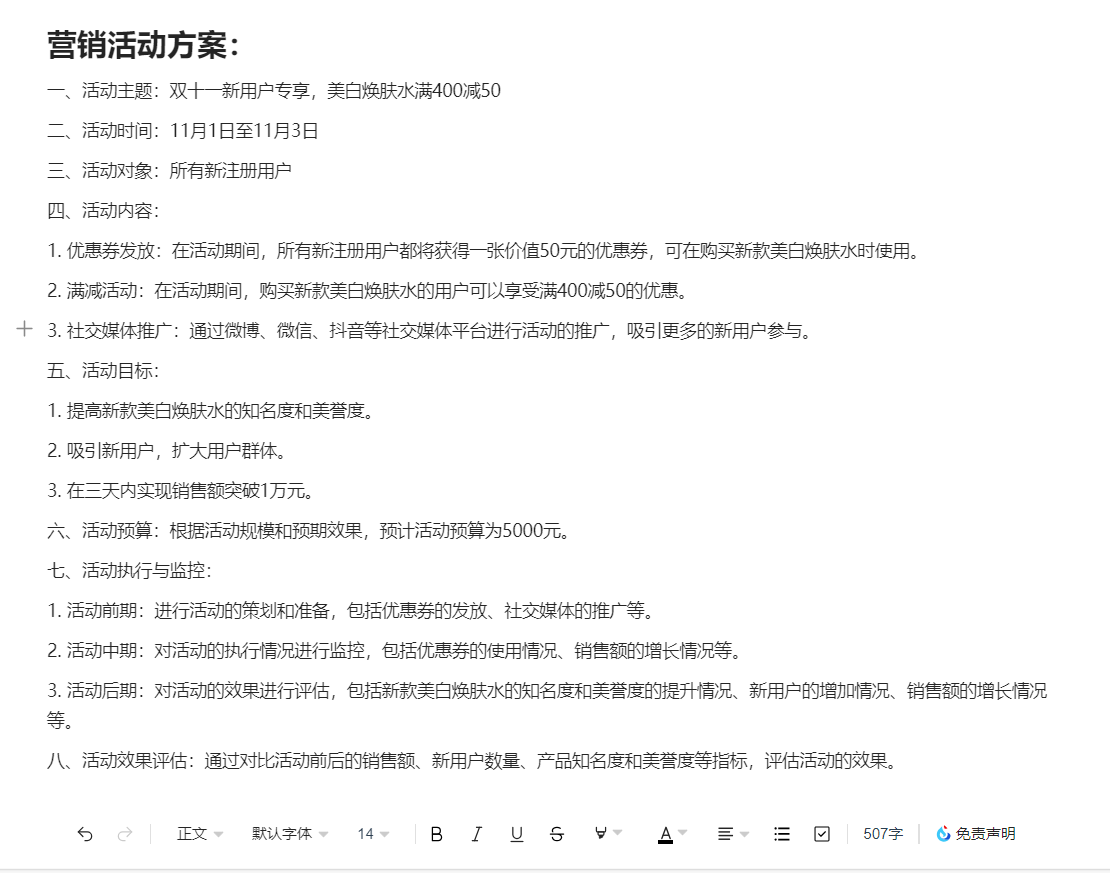 营销活动方案：

一、活动主题：双十一新用户专享，美白焕肤水满400减50

二、活动时间：11月1日至11月3日

三、活动对象：所有新注册用户

四、活动内容：

1. 优惠券发放：在活动期间，所有新注册用户都将获得一张价值50元的优惠券，可在购买新款美白焕肤水时使用。

2. 满减活动：在活动期间，购买新款美白焕肤水的用户可以享受满400减50的优惠。

3. 社交媒体推广：通过微博、微信、抖音等社交媒体平台进行活动的推广，吸引更多的新用户参与。

五、活动目标：

1. 提高新款美白焕肤水的知名度和美誉度。

2. 吸引新用户，扩大用户群体。

3. 在三天内实现销售额突破1万元。

六、活动预算：根据活动规模和预期效果，预计活动预算为5000元。

七、活动执行与监控：

1. 活动前期：进行活动的策划和准备，包括优惠券的发放、社交媒体的推广等。

2. 活动中期：对活动的执行情况进行监控，包括优惠券的使用情况、销售额的增长情况等。

3. 活动后期：对活动的效果进行评估，包括新款美白焕肤水的知名度和美誉度的提升情况、新用户的增加情况、销售额的增长情况等。

八、活动效果评估：通过对比活动前后的销售额、新用户数量、产品知名度和美誉度等指标，评估活动的效果。

正文 默认字体 14 B I U S A 507字 免责声明